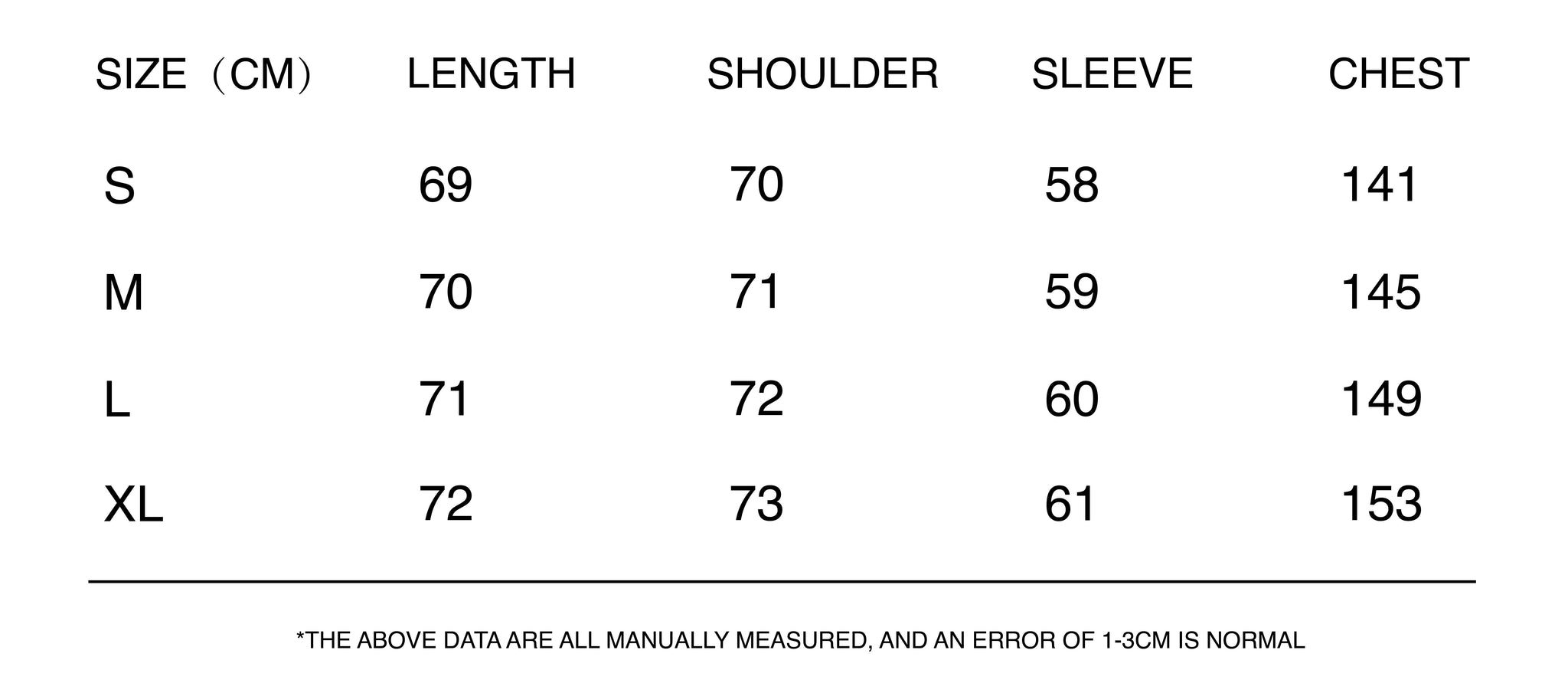 | SIZE（CM） | LENGTH | SHOULDER | SLEEVE | CHEST |
|---|---|---|---|---|
| S | 69 | 70 | 58 | 141 |
| M | 70 | 71 | 59 | 145 |
| L | 71 | 72 | 60 | 149 |
| XL | 72 | 73 | 61 | 153 |

*THE ABOVE DATA ARE ALL MANUALLY MEASURED, AND AN ERROR OF 1-3CM IS NORMAL